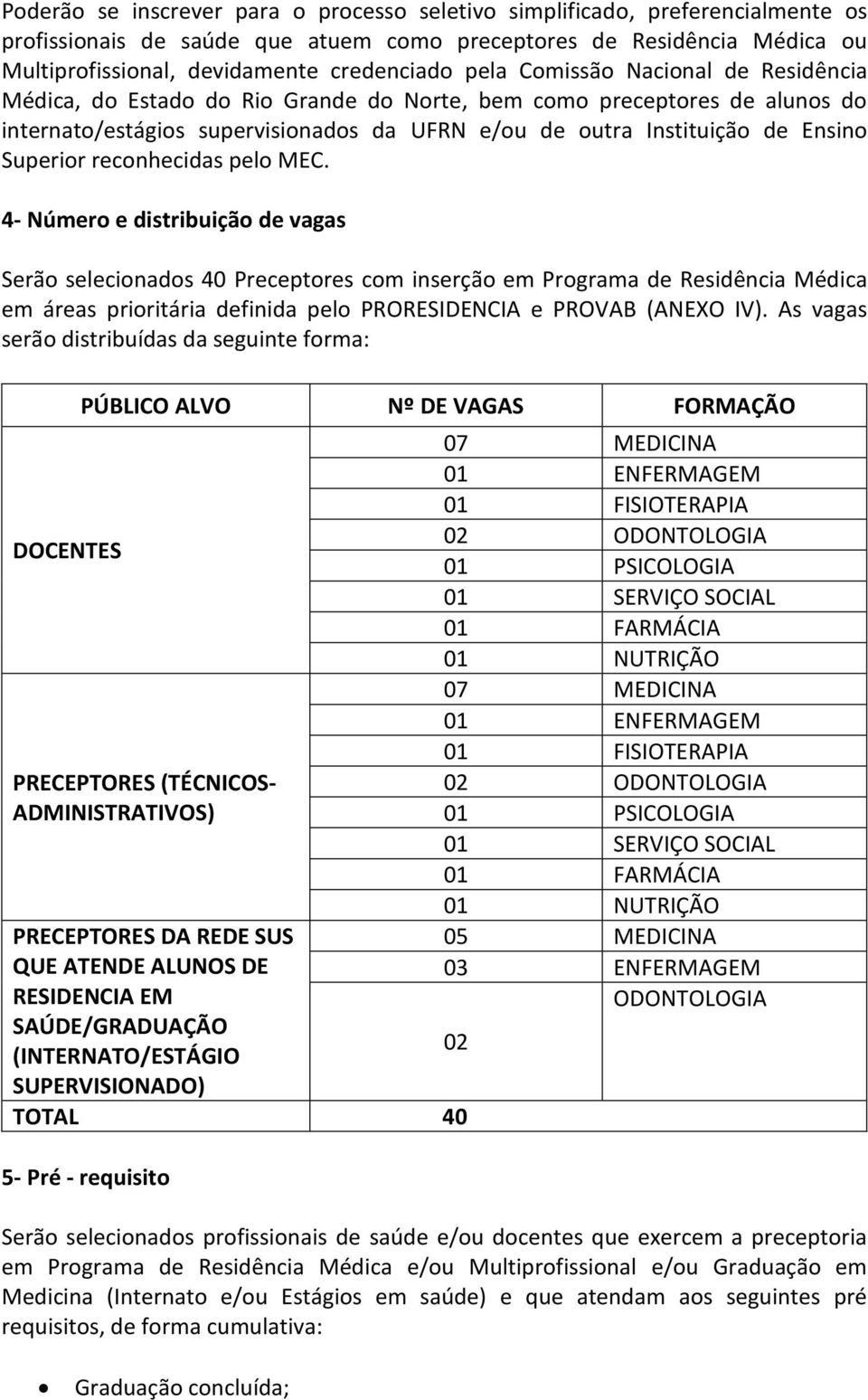 Poderão se inscrever para o processo seletivo simplificado, preferencialmente os profissionais de saúde que atuem como preceptores de Residência Médica ou Multiprofissional, devidamente credenciado pela Comissão Nacional de Residência Médica, do Estado do Rio Grande do Norte, bem como preceptores de alunos do internato/estágios supervisionados da UFRN e/ou de outra Instituição de Ensino Superior reconhecidas pelo MEC.

4- Número e distribuição de vagas

Serão selecionados 40 Preceptores com inserção em Programa de Residência Médica em áreas prioritária definida pelo PRORESIDENCIA e PROVAB (ANEXO IV). As vagas serão distribuídas da seguinte forma:

| PÚBLICO ALVO | Nº DE VAGAS | FORMAÇÃO |
|---|---|---|
| DOCENTES | 07 | MEDICINA |
| | 01 | ENFERMAGEM |
| | 01 | FISIOTERAPIA |
| | 02 | ODONTOLOGIA |
| | 01 | PSICOLOGIA |
| | 01 | SERVIÇO SOCIAL |
| | 01 | FARMÁCIA |
| | 01 | NUTRIÇÃO |
| PRECEPTORES (TÉCNICOS-ADMINISTRATIVOS) | 07 | MEDICINA |
| | 01 | ENFERMAGEM |
| | 01 | FISIOTERAPIA |
| | 02 | ODONTOLOGIA |
| | 01 | PSICOLOGIA |
| | 01 | SERVIÇO SOCIAL |
| | 01 | FARMÁCIA |
| | 01 | NUTRIÇÃO |
| PRECEPTORES DA REDE SUS QUE ATENDE ALUNOS DE RESIDENCIA EM SAÚDE/GRADUAÇÃO (INTERNATO/ESTÁGIO SUPERVISIONADO) | 05 | MEDICINA |
| | 03 | ENFERMAGEM |
| | 02 | ODONTOLOGIA |
| TOTAL | 40 | |

5- Pré - requisito

Serão selecionados profissionais de saúde e/ou docentes que exercem a preceptoria em Programa de Residência Médica e/ou Multiprofissional e/ou Graduação em Medicina (Internato e/ou Estágios em saúde) e que atendam aos seguintes pré requisitos, de forma cumulativa:

• Graduação concluída;